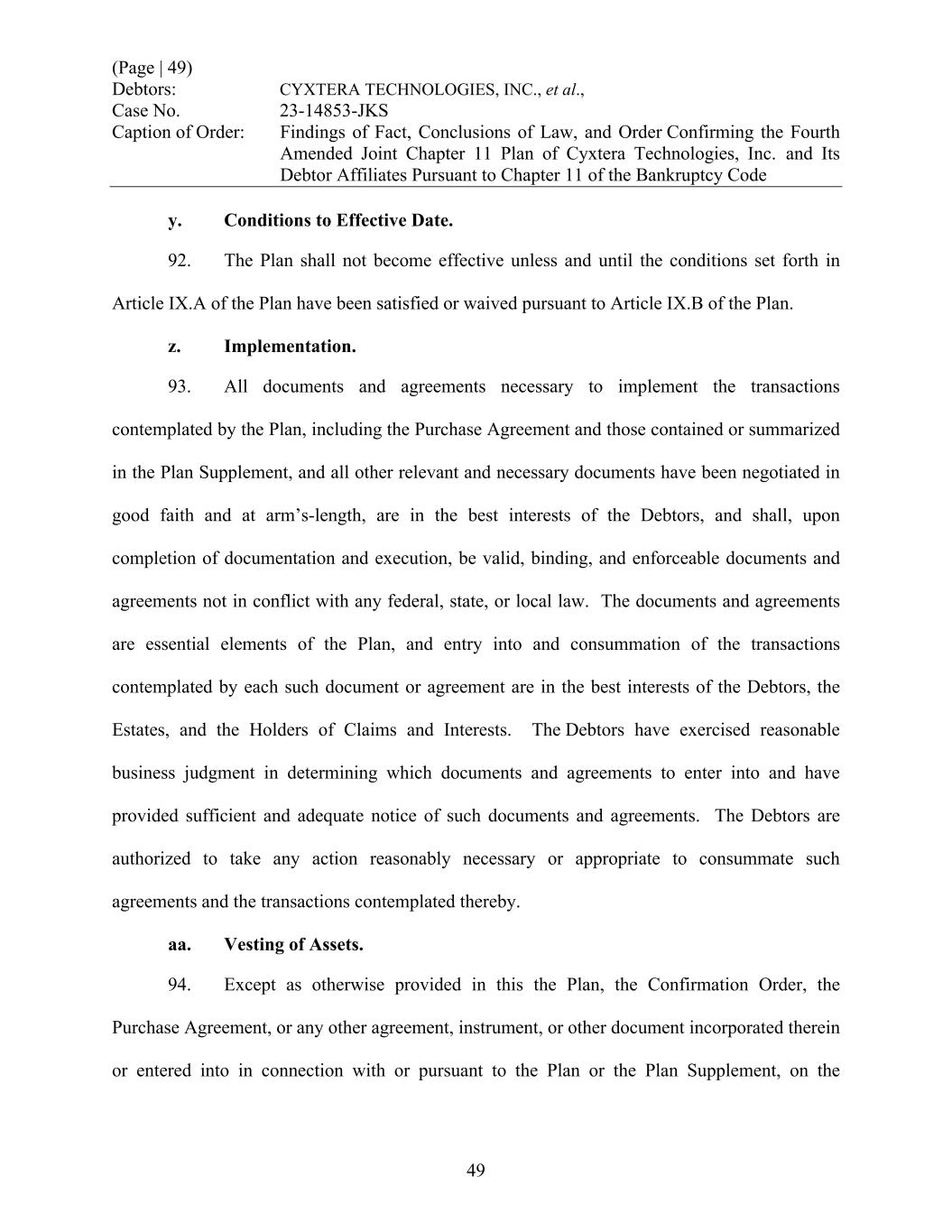 (Page | 49)
Debtors: CYXTERA TECHNOLOGIES, INC., et al.,
Case No. 23-14853-JKS
Caption of Order: Findings of Fact, Conclusions of Law, and Order Confirming the Fourth Amended Joint Chapter 11 Plan of Cyxtera Technologies, Inc. and Its Debtor Affiliates Pursuant to Chapter 11 of the Bankruptcy Code

y. Conditions to Effective Date.

92. The Plan shall not become effective unless and until the conditions set forth in Article IX.A of the Plan have been satisfied or waived pursuant to Article IX.B of the Plan.

z. Implementation.

93. All documents and agreements necessary to implement the transactions contemplated by the Plan, including the Purchase Agreement and those contained or summarized in the Plan Supplement, and all other relevant and necessary documents have been negotiated in good faith and at arm's-length, are in the best interests of the Debtors, and shall, upon completion of documentation and execution, be valid, binding, and enforceable documents and agreements not in conflict with any federal, state, or local law. The documents and agreements are essential elements of the Plan, and entry into and consummation of the transactions contemplated by each such document or agreement are in the best interests of the Debtors, the Estates, and the Holders of Claims and Interests. The Debtors have exercised reasonable business judgment in determining which documents and agreements to enter into and have provided sufficient and adequate notice of such documents and agreements. The Debtors are authorized to take any action reasonably necessary or appropriate to consummate such agreements and the transactions contemplated thereby.

aa. Vesting of Assets.

94. Except as otherwise provided in this the Plan, the Confirmation Order, the Purchase Agreement, or any other agreement, instrument, or other document incorporated therein or entered into in connection with or pursuant to the Plan or the Plan Supplement, on the

49